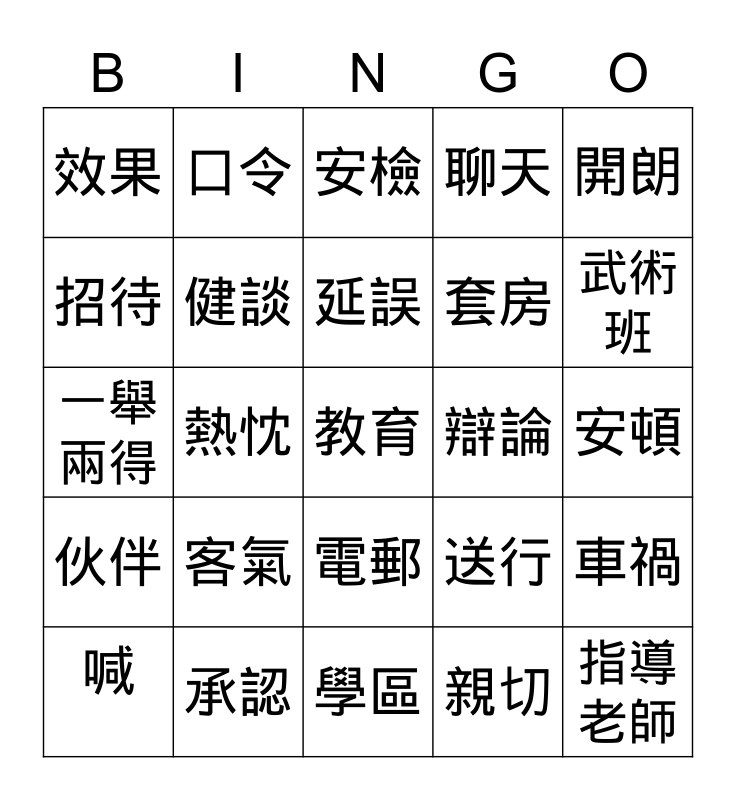 | B | I | N | G | O |
|---|---|---|---|---|
| 效果 | 口令 | 安檢 | 聊天 | 開朗 |
| 招待 | 健談 | 延誤 | 套房 | 武術班 |
| 一舉兩得 | 熱忱 | 教育 | 辯論 | 安頓 |
| 伙伴 | 客氣 | 電郵 | 送行 | 車禍 |
| 喊 | 承認 | 學區 | 親切 | 指導老師 |